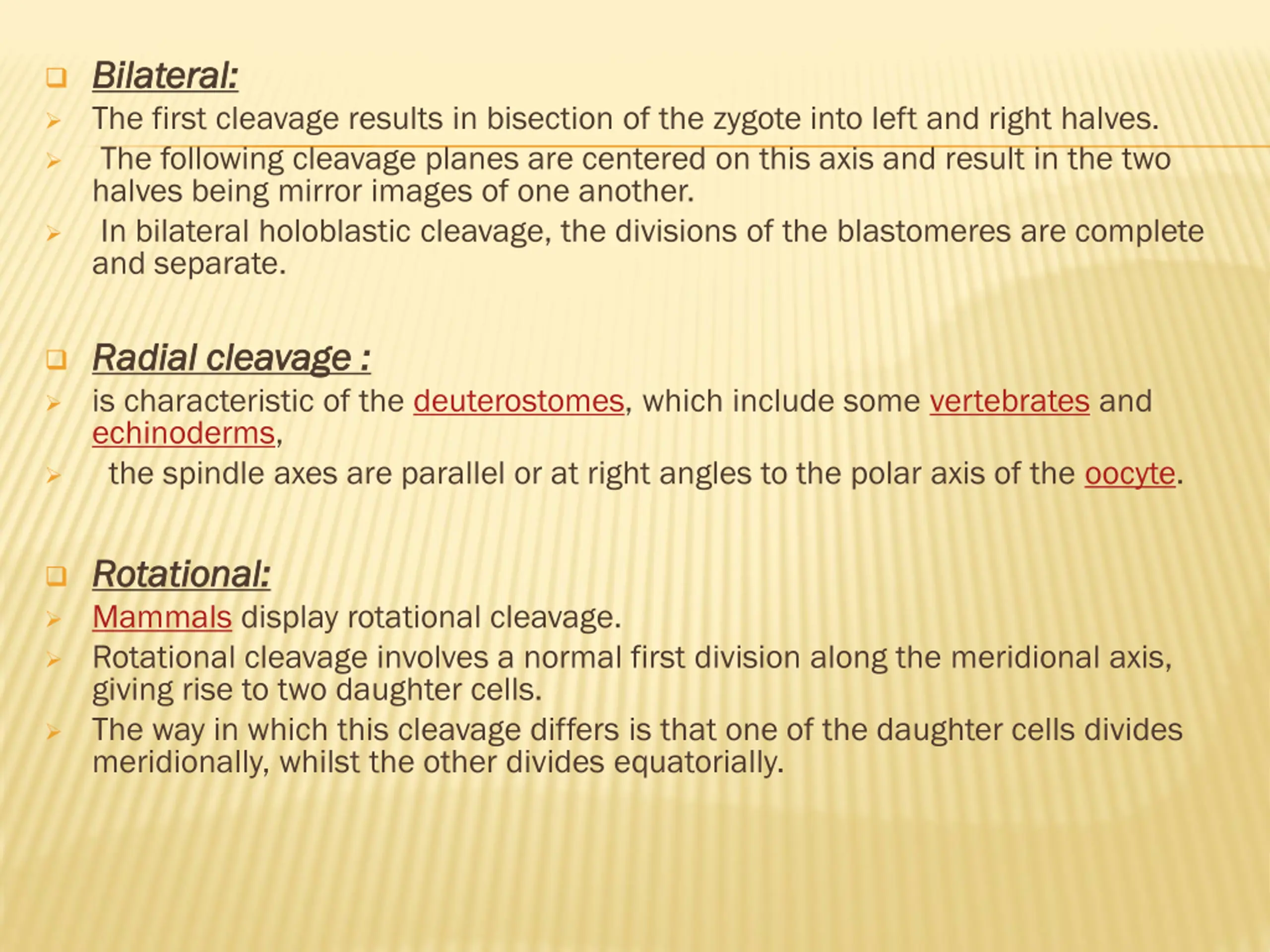 Bilateral:

The first cleavage results in bisection of the zygote into left and right halves.

The following cleavage planes are centered on this axis and result in the two halves being mirror images of one another.

In bilateral holoblastic cleavage, the divisions of the blastomeres are complete and separate.

Radial cleavage :

is characteristic of the deuterostomes, which include some vertebrates and echinoderms,

the spindle axes are parallel or at right angles to the polar axis of the oocyte.

Rotational:

Mammals display rotational cleavage.

Rotational cleavage involves a normal first division along the meridional axis, giving rise to two daughter cells.

The way in which this cleavage differs is that one of the daughter cells divides meridionally, whilst the other divides equatorially.